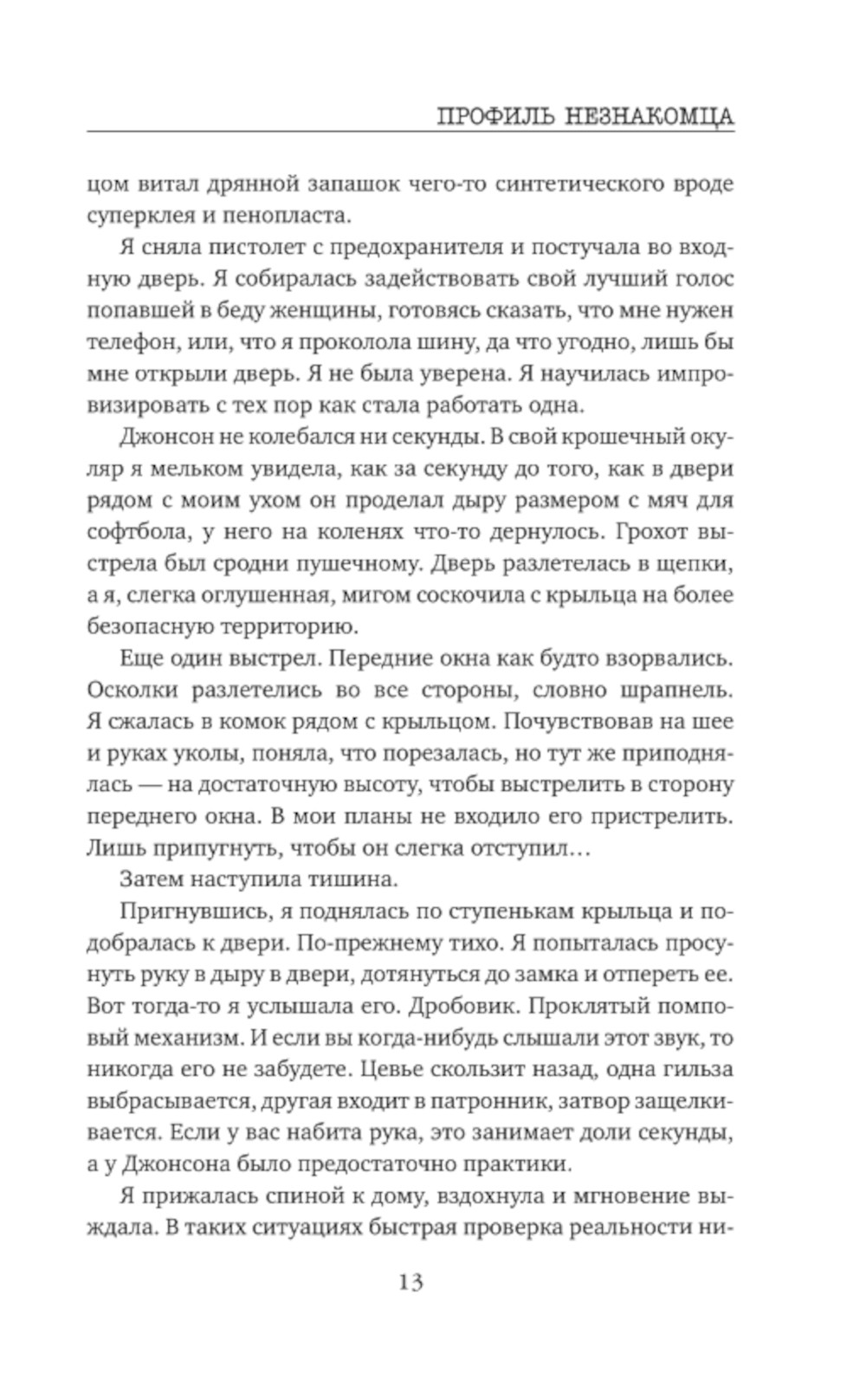 ПРОФИЛЬ НЕЗНАКОМЦА

цом витал дрянной запашок чего-то синтетического вроде суперклея и пенопласта.

Я сняла пистолет с предохранителя и постучала во входную дверь. Я собиралась задействовать свой лучший голос попавшей в беду женщины, готовясь сказать, что мне нужен телефон, или, что я проколола шину, да что угодно, лишь бы мне открыли дверь. Я не была уверена. Я научилась импровизировать с тех пор как стала работать одна.

Джонсон не колебался ни секунды. В свой крошечный окуляр я мельком увидела, как за секунду до того, как в двери рядом с моим ухом он проделал дыру размером с мяч для софтбола, у него на коленях что-то дернулось. Грохот выстрела был сродни пушечному. Дверь разлетелась в щепки, а я, слегка оглушенная, мигом соскочила с крыльца на более безопасную территорию.

Еще один выстрел. Передние окна как будто взорвались. Осколки разлетелись во все стороны, словно шрапнель. Я сжалась в комок рядом с крыльцом. Почувствовав на шее и руках уколы, поняла, что порезалась, но тут же приподнялась — на достаточную высоту, чтобы выстрелить в сторону переднего окна. В мои планы не входило его пристрелить. Лишь припугнуть, чтобы он слегка отступил…

Затем наступила тишина.

Пригнувшись, я поднялась по ступенькам крыльца и подобралась к двери. По-прежнему тихо. Я попыталась просунуть руку в дыру в двери, дотянуться до замка и отпереть ее. Вот тогда-то я услышала его. Дробовик. Проклятый помповый механизм. И если вы когда-нибудь слышали этот звук, то никогда его не забудете. Цевье скользит назад, одна гильза выбрасывается, другая входит в патронник, затвор защелкивается. Если у вас набита рука, это занимает доли секунды, а у Джонсона было предостаточно практики.

Я прижалась спиной к дому, вздохнула и мгновение выждала. В таких ситуациях быстрая проверка реальности ни-

13